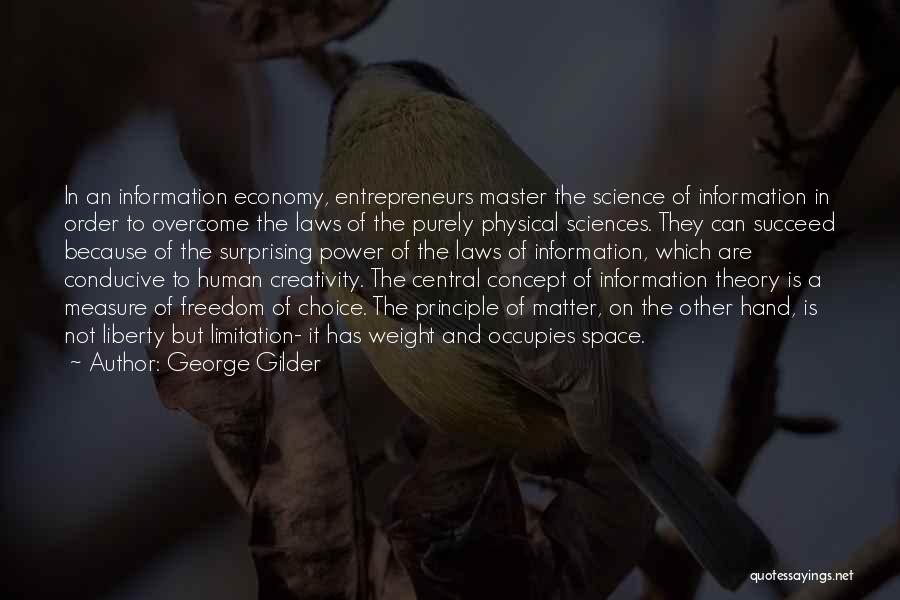 In an information economy, entrepreneurs master the science of information in order to overcome the laws of the purely physical sciences. They can succeed because of the surprising power of the laws of information, which are conducive to human creativity. The central concept of information theory is a measure of freedom of choice. The principle of matter, on the other hand, is not liberty but limitation- it has weight and occupies space.
~ Author: George Gilder

quotessayings.net